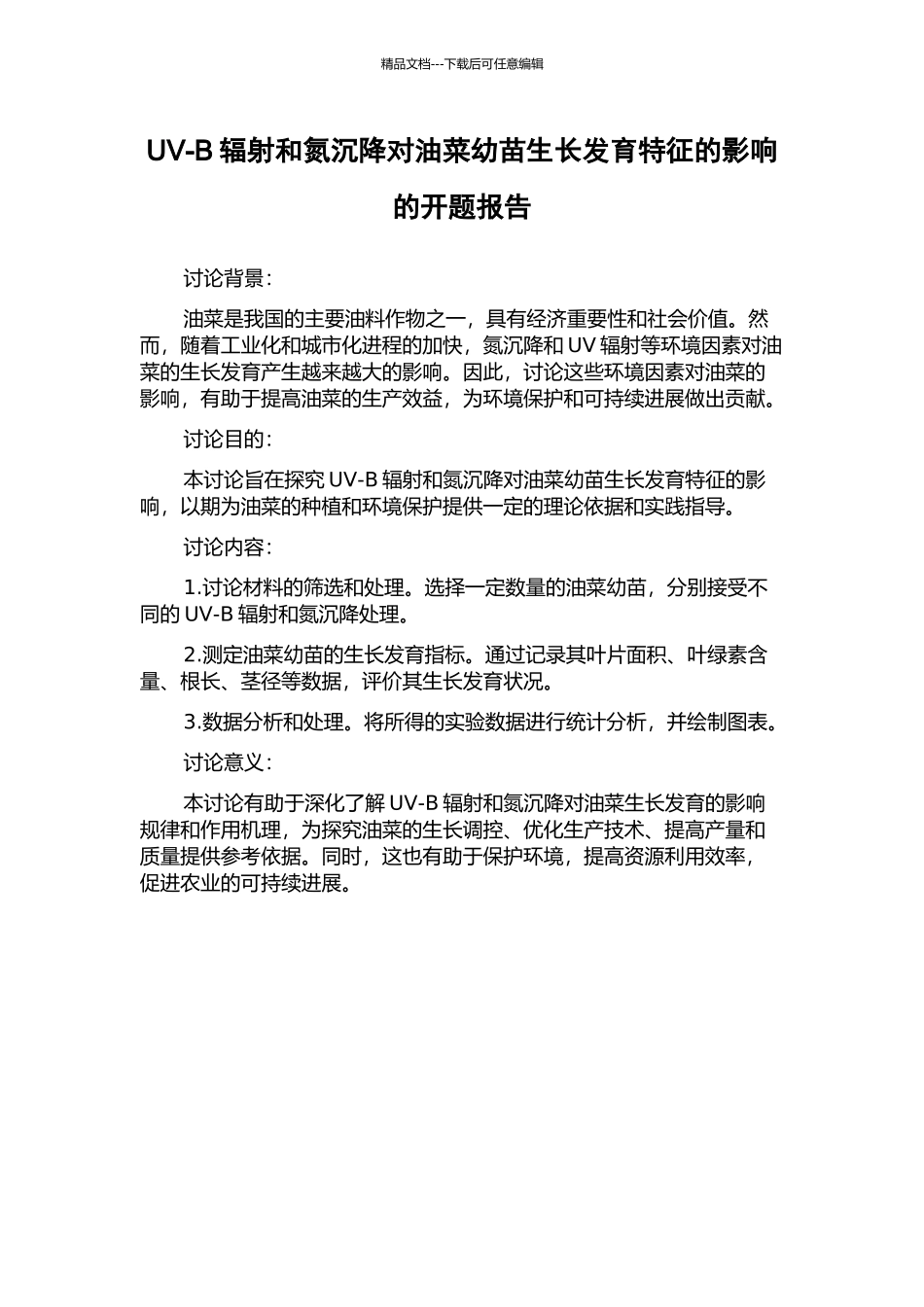 精品文档---下载后可任意编辑

UV-B 辐射和氮沉降对油菜幼苗生长发育特征的影响的开题报告

讨论背景：

油菜是我国的主要油料作物之一，具有经济重要性和社会价值。然而，随着工业化和城市化进程的加快，氮沉降和 UV 辐射等环境因素对油菜的生长发育产生越来越大的影响。因此，讨论这些环境因素对油菜的影响，有助于提高油菜的生产效益，为环境保护和可持续进展做出贡献。

讨论目的：

本讨论旨在探究 UV-B 辐射和氮沉降对油菜幼苗生长发育特征的影响，以期为油菜的种植和环境保护提供一定的理论依据和实践指导。

讨论内容：

1.讨论材料的筛选和处理。选择一定数量的油菜幼苗，分别接受不同的 UV-B 辐射和氮沉降处理。

2.测定油菜幼苗的生长发育指标。通过记录其叶片面积、叶绿素含量、根长、茎径等数据，评价其生长发育状况。

3.数据分析和处理。将所得的实验数据进行统计分析，并绘制图表。

讨论意义：

本讨论有助于深化了解 UV-B 辐射和氮沉降对油菜生长发育的影响规律和作用机理，为探究油菜的生长调控、优化生产技术、提高产量和质量提供参考依据。同时，这也有助于保护环境，提高资源利用效率，促进农业的可持续进展。